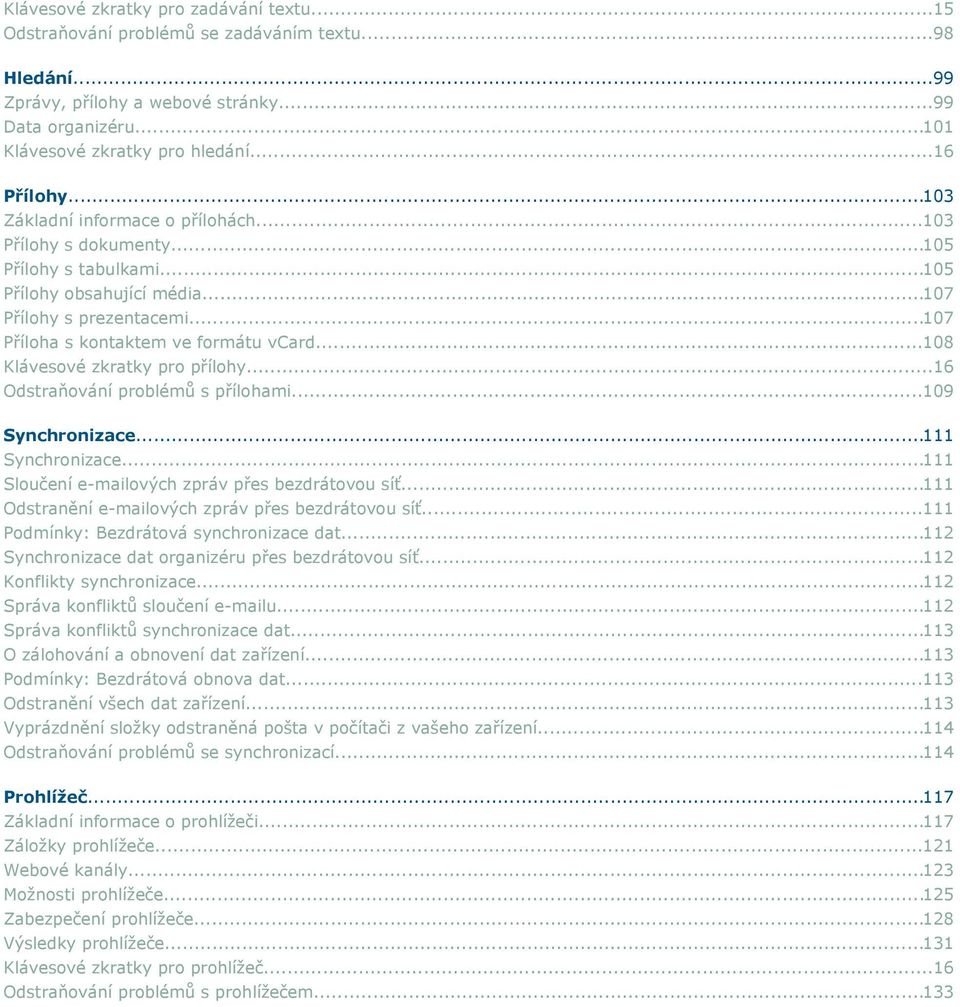 Klávesové zkratky pro zadávání textu...15
Odstraňování problémů se zadáváním textu...98

Hledání...99
Zprávy, přílohy a webové stránky...99
Data organizéru...101
Klávesové zkratky pro hledání...16

Přílohy...103
Základní informace o přílohách...103
Přílohy s dokumenty...105
Přílohy s tabulkami...105
Přílohy obsahující média...107
Přílohy s prezentacemi...107
Příloha s kontaktem ve formátu vCard...108
Klávesové zkratky pro přílohy...16
Odstraňování problémů s přílohami...109

Synchronizace...111
Synchronizace...111
Sloučení e-mailových zpráv přes bezdrátovou síť...111
Odstranění e-mailových zpráv přes bezdrátovou síť...111
Podmínky: Bezdrátová synchronizace dat...112
Synchronizace dat organizéru přes bezdrátovou síť...112
Konflikty synchronizace...112
Správa konfliktů sloučení e-mailu...112
Správa konfliktů synchronizace dat...113
O zálohování a obnovení dat zařízení...113
Podmínky: Bezdrátová obnova dat...113
Odstranění všech dat zařízení...113
Vyprázdnění složky odstraněná pošta v počítači z vašeho zařízení...114
Odstraňování problémů se synchronizací...114

Prohlížeč...117
Základní informace o prohlížeči...117
Záložky prohlížeče...121
Webové kanály...123
Možnosti prohlížeče...125
Zabezpečení prohlížeče...128
Výsledky prohlížeče...131
Klávesové zkratky pro prohlížeč...16
Odstraňování problémů s prohlížečem...133